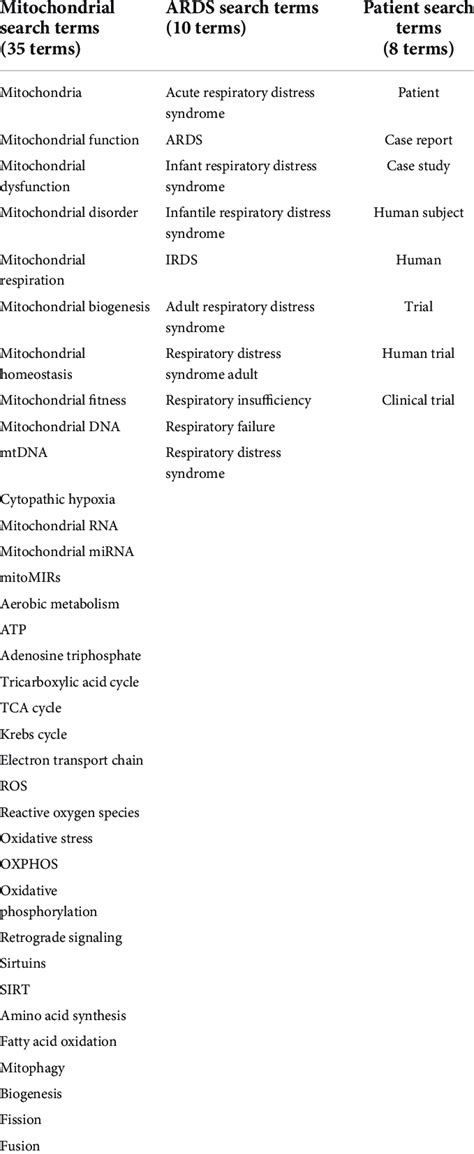 | Mitochondrial search terms (35 terms) | ARDS search terms (10 terms) | Patient search terms (8 terms) |
|---|---|---|
| Mitochondria | Acute respiratory distress syndrome | Patient |
| Mitochondrial function | ARDS | Case report |
| Mitochondrial dysfunction | Infant respiratory distress syndrome | Case study |
| Mitochondrial disorder | Infantile respiratory distress syndrome | Human subject |
| Mitochondrial respiration | IRDS | Human |
| Mitochondrial biogenesis | Adult respiratory distress syndrome | Trial |
| Mitochondrial homeostasis | Respiratory distress syndrome adult | Human trial |
| Mitochondrial fitness | Respiratory insufficiency | Clinical trial |
| Mitochondrial DNA | Respiratory failure | |
| mtDNA | Respiratory distress syndrome | |
| Cytopathic hypoxia | | |
| Mitochondrial RNA | | |
| Mitochondrial miRNA | | |
| mitoMIRs | | |
| Aerobic metabolism | | |
| ATP | | |
| Adenosine triphosphate | | |
| Tricarboxylic acid cycle | | |
| TCA cycle | | |
| Krebs cycle | | |
| Electron transport chain | | |
| ROS | | |
| Reactive oxygen species | | |
| Oxidative stress | | |
| OXPHOS | | |
| Oxidative phosphorylation | | |
| Retrograde signaling | | |
| Sirtuins | | |
| SIRT | | |
| Amino acid synthesis | | |
| Fatty acid oxidation | | |
| Mitophagy | | |
| Biogenesis | | |
| Fission | | |
| Fusion | | |